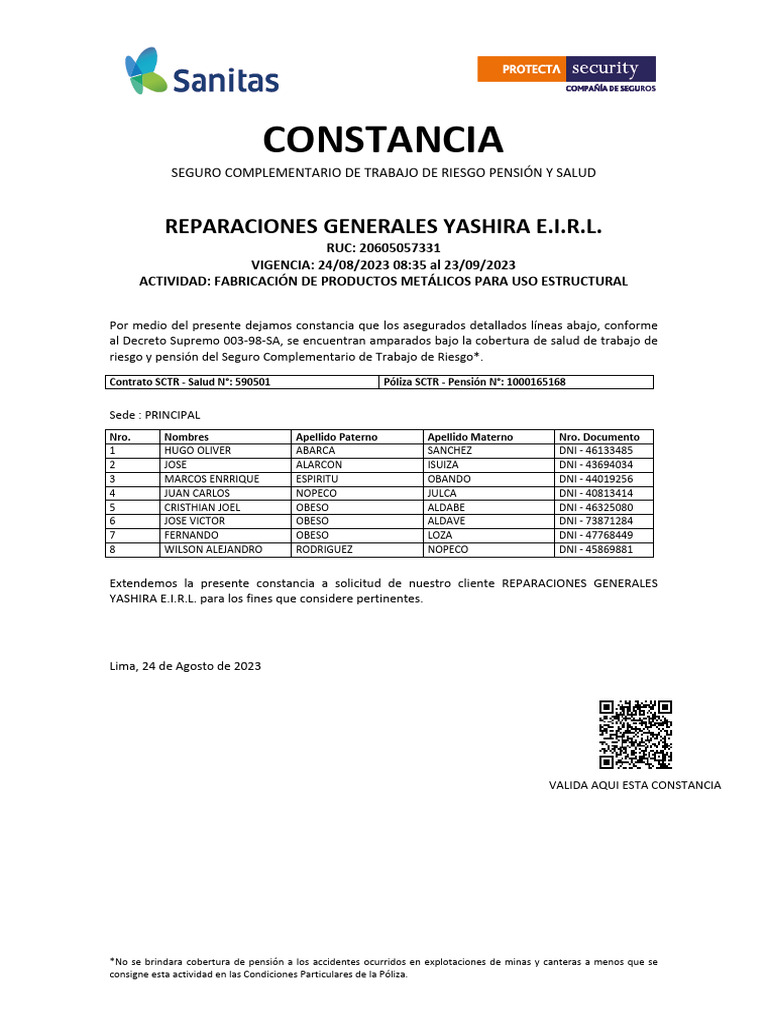 Sanitas

PROTECTA security
COMPAÑÍA DE SEGUROS

CONSTANCIA

SEGURO COMPLEMENTARIO DE TRABAJO DE RIESGO PENSIÓN Y SALUD

REPARACIONES GENERALES YASHIRA E.I.R.L.
RUC: 20605057331
VIGENCIA: 24/08/2023 08:35 al 23/09/2023
ACTIVIDAD: FABRICACIÓN DE PRODUCTOS METÁLICOS PARA USO ESTRUCTURAL

Por medio del presente dejamos constancia que los asegurados detallados líneas abajo, conforme al Decreto Supremo 003-98-SA, se encuentran amparados bajo la cobertura de salud de trabajo de riesgo y pensión del Seguro Complementario de Trabajo de Riesgo*.

| Contrato SCTR - Salud N°: 590501 | Póliza SCTR - Pensión N°: 1000165168 |
|---|---|

Sede : PRINCIPAL

| Nro. | Nombres | Apellido Paterno | Apellido Materno | Nro. Documento |
|---|---|---|---|---|
| 1 | HUGO OLIVER | ABARCA | SANCHEZ | DNI - 46133485 |
| 2 | JOSE | ALARCON | ISUIZA | DNI - 43694034 |
| 3 | MARCOS ENRRIQUE | ESPIRITU | OBANDO | DNI - 44019256 |
| 4 | JUAN CARLOS | NOPECO | JULCA | DNI - 40813414 |
| 5 | CRISTHIAN JOEL | OBESO | ALDABE | DNI - 46325080 |
| 6 | JOSE VICTOR | OBESO | ALDAVE | DNI - 73871284 |
| 7 | FERNANDO | OBESO | LOZA | DNI - 47768449 |
| 8 | WILSON ALEJANDRO | RODRIGUEZ | NOPECO | DNI - 45869881 |

Extendemos la presente constancia a solicitud de nuestro cliente REPARACIONES GENERALES YASHIRA E.I.R.L. para los fines que considere pertinentes.

Lima, 24 de Agosto de 2023

VALIDA AQUI ESTA CONSTANCIA

*No se brindara cobertura de pensión a los accidentes ocurridos en explotaciones de minas y canteras a menos que se consigne esta actividad en las Condiciones Particulares de la Póliza.